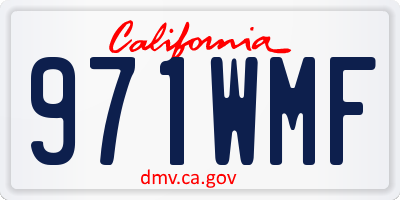 California

971WMF

dmv.ca.gov